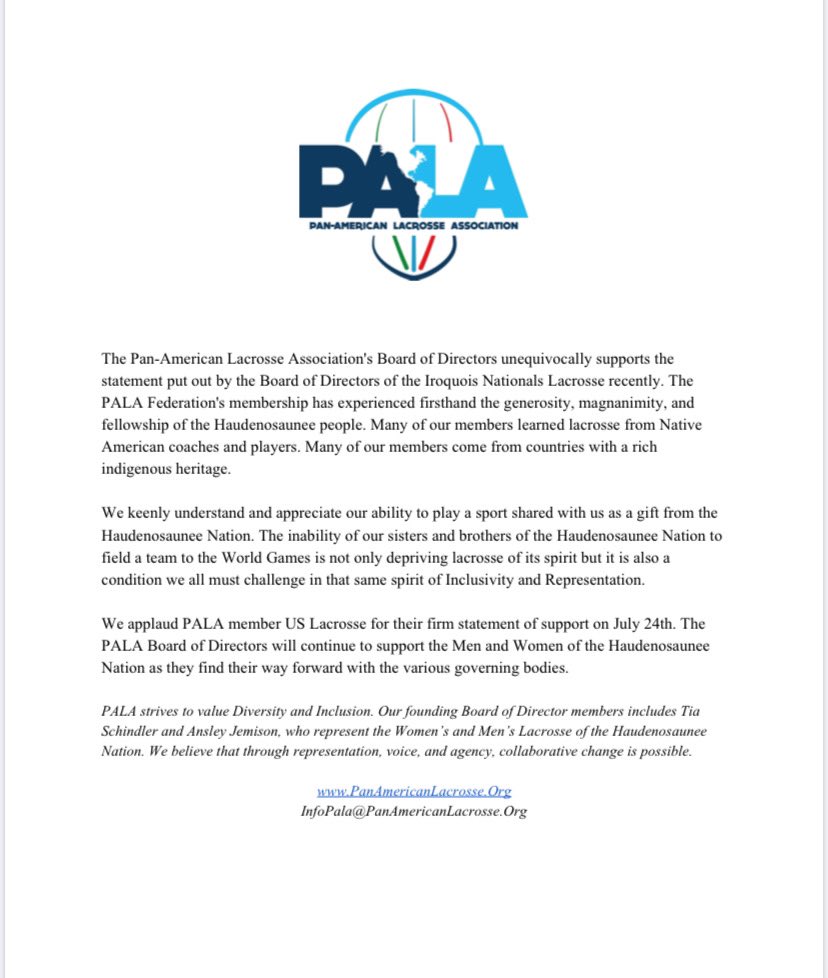 PALA
PAN-AMERICAN LACROSSE ASSOCIATION

The Pan-American Lacrosse Association's Board of Directors unequivocally supports the statement put out by the Board of Directors of the Iroquois Nationals Lacrosse recently. The PALA Federation's membership has experienced firsthand the generosity, magnanimity, and fellowship of the Haudenosaunee people. Many of our members learned lacrosse from Native American coaches and players. Many of our members come from countries with a rich indigenous heritage.

We keenly understand and appreciate our ability to play a sport shared with us as a gift from the Haudenosaunee Nation. The inability of our sisters and brothers of the Haudenosaunee Nation to field a team to the World Games is not only depriving lacrosse of its spirit but it is also a condition we all must challenge in that same spirit of Inclusivity and Representation.

We applaud PALA member US Lacrosse for their firm statement of support on July 24th. The PALA Board of Directors will continue to support the Men and Women of the Haudenosaunee Nation as they find their way forward with the various governing bodies.

PALA strives to value Diversity and Inclusion. Our founding Board of Director members includes Tia Schindler and Ansley Jemison, who represent the Women's and Men's Lacrosse of the Haudenosaunee Nation. We believe that through representation, voice, and agency, collaborative change is possible.

www.PanAmericanLacrosse.Org
InfoPala@PanAmericanLacrosse.Org